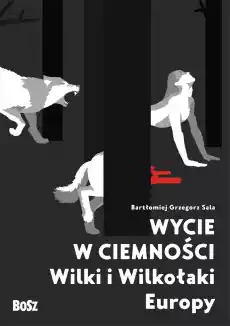 Bartłomiej Grzegorz Sala

WYCIE
W CIEMNOŚCI
Wilki i Wilkołaki
Europy

BOSZ